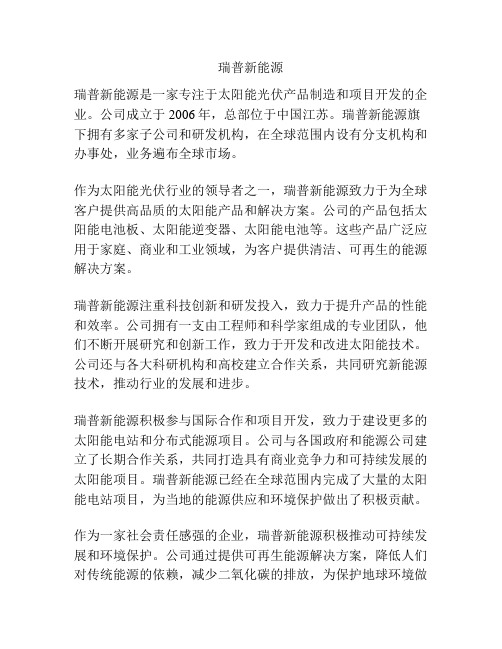 瑞普新能源

瑞普新能源是一家专注于太阳能光伏产品制造和项目开发的企业。公司成立于 2006 年，总部位于中国江苏。瑞普新能源旗下拥有多家子公司和研发机构，在全球范围内设有分支机构和办事处，业务遍布全球市场。

作为太阳能光伏行业的领导者之一，瑞普新能源致力于为全球客户提供高品质的太阳能产品和解决方案。公司的产品包括太阳能电池板、太阳能逆变器、太阳能电池等。这些产品广泛应用于家庭、商业和工业领域，为客户提供清洁、可再生的能源解决方案。

瑞普新能源注重科技创新和研发投入，致力于提升产品的性能和效率。公司拥有一支由工程师和科学家组成的专业团队，他们不断开展研究和创新工作，致力于开发和改进太阳能技术。公司还与各大科研机构和高校建立合作关系，共同研究新能源技术，推动行业的发展和进步。

瑞普新能源积极参与国际合作和项目开发，致力于建设更多的太阳能电站和分布式能源项目。公司与各国政府和能源公司建立了长期合作关系，共同打造具有商业竞争力和可持续发展的太阳能项目。瑞普新能源已经在全球范围内完成了大量的太阳能电站项目，为当地的能源供应和环境保护做出了积极贡献。

作为一家社会责任感强的企业，瑞普新能源积极推动可持续发展和环境保护。公司通过提供可再生能源解决方案，降低人们对传统能源的依赖，减少二氧化碳的排放，为保护地球环境做